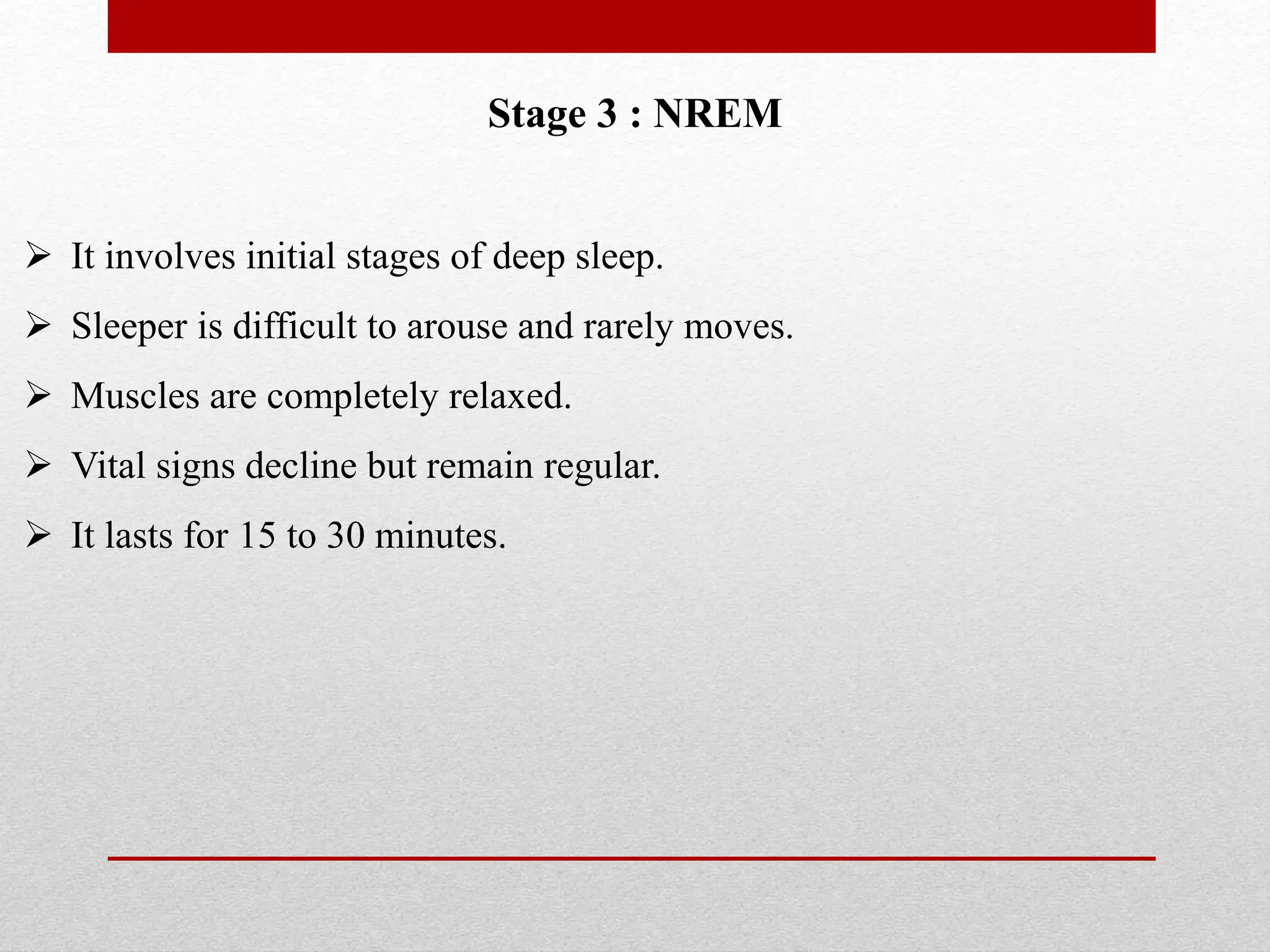 Stage 3 : NREM

➢ It involves initial stages of deep sleep.
➢ Sleeper is difficult to arouse and rarely moves.
➢ Muscles are completely relaxed.
➢ Vital signs decline but remain regular.
➢ It lasts for 15 to 30 minutes.